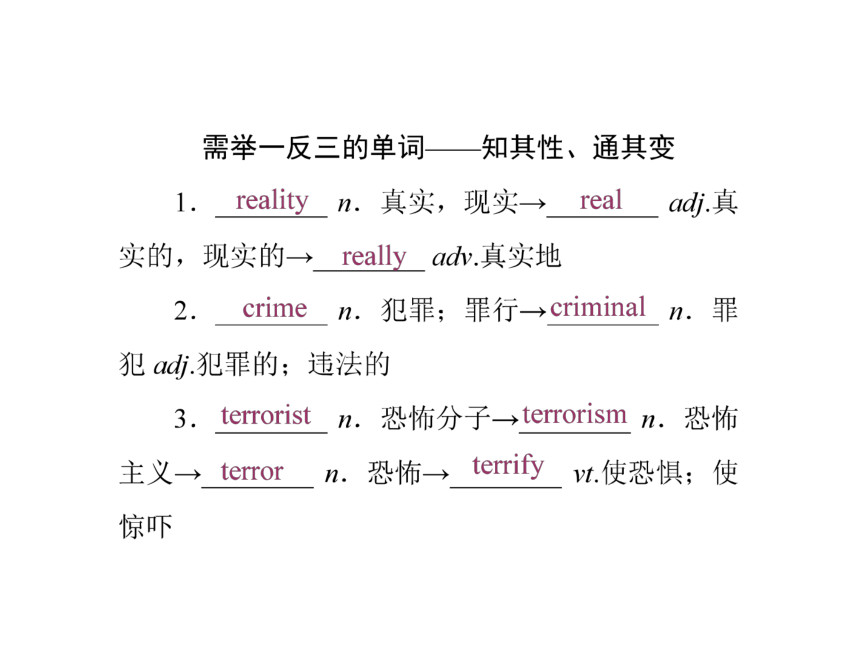 需举一反三的单词——知其性、通其变

1．reality n．真实，现实→real adj.真实的，现实的→really adv.真实地

2．crime n．犯罪；罪行→criminal n．罪犯 adj.犯罪的；违法的

3．terrorist n．恐怖分子→terrorism n．恐怖主义→terror n．恐怖→terrify vt.使恐惧；使惊吓